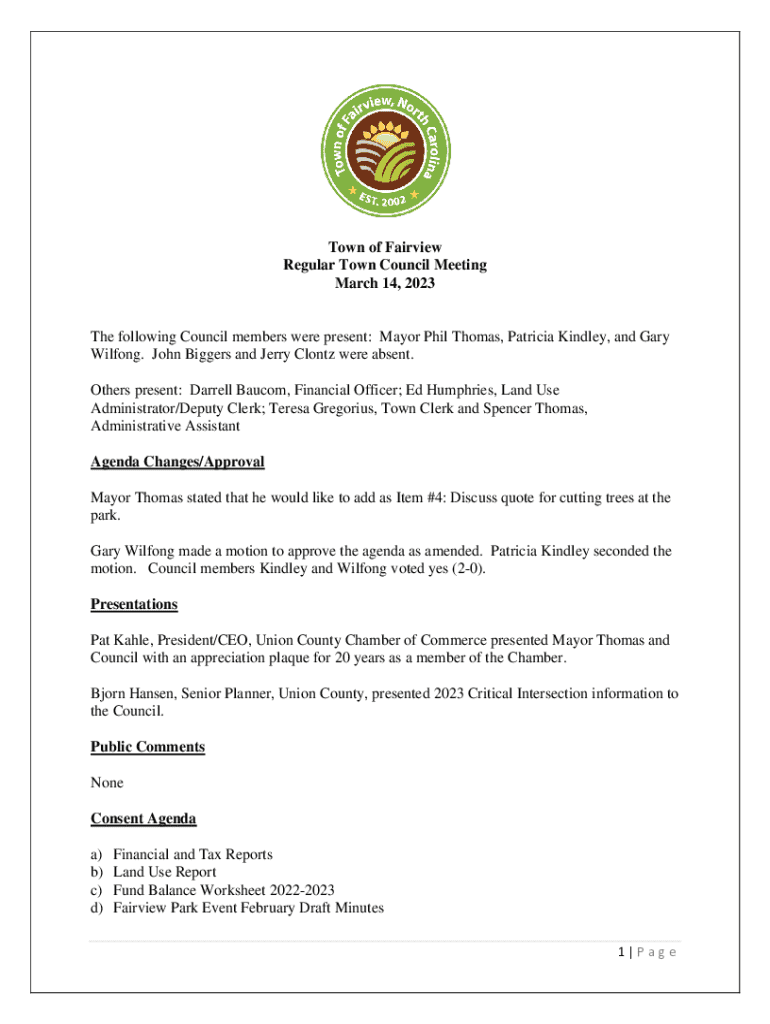 Town of Fairview, North Carolina
EST. 2002

Town of Fairview
Regular Town Council Meeting
March 14, 2023

The following Council members were present: Mayor Phil Thomas, Patricia Kindley, and Gary Wilfong. John Biggers and Jerry Clontz were absent.

Others present: Darrell Baucom, Financial Officer; Ed Humphries, Land Use Administrator/Deputy Clerk; Teresa Gregorius, Town Clerk and Spencer Thomas, Administrative Assistant

Agenda Changes/Approval

Mayor Thomas stated that he would like to add as Item #4: Discuss quote for cutting trees at the park.

Gary Wilfong made a motion to approve the agenda as amended. Patricia Kindley seconded the motion. Council members Kindley and Wilfong voted yes (2-0).

Presentations

Pat Kahle, President/CEO, Union County Chamber of Commerce presented Mayor Thomas and Council with an appreciation plaque for 20 years as a member of the Chamber.

Bjorn Hansen, Senior Planner, Union County, presented 2023 Critical Intersection information to the Council.

Public Comments

None

Consent Agenda

a) Financial and Tax Reports
b) Land Use Report
c) Fund Balance Worksheet 2022-2023
d) Fairview Park Event February Draft Minutes

1 | P a g e